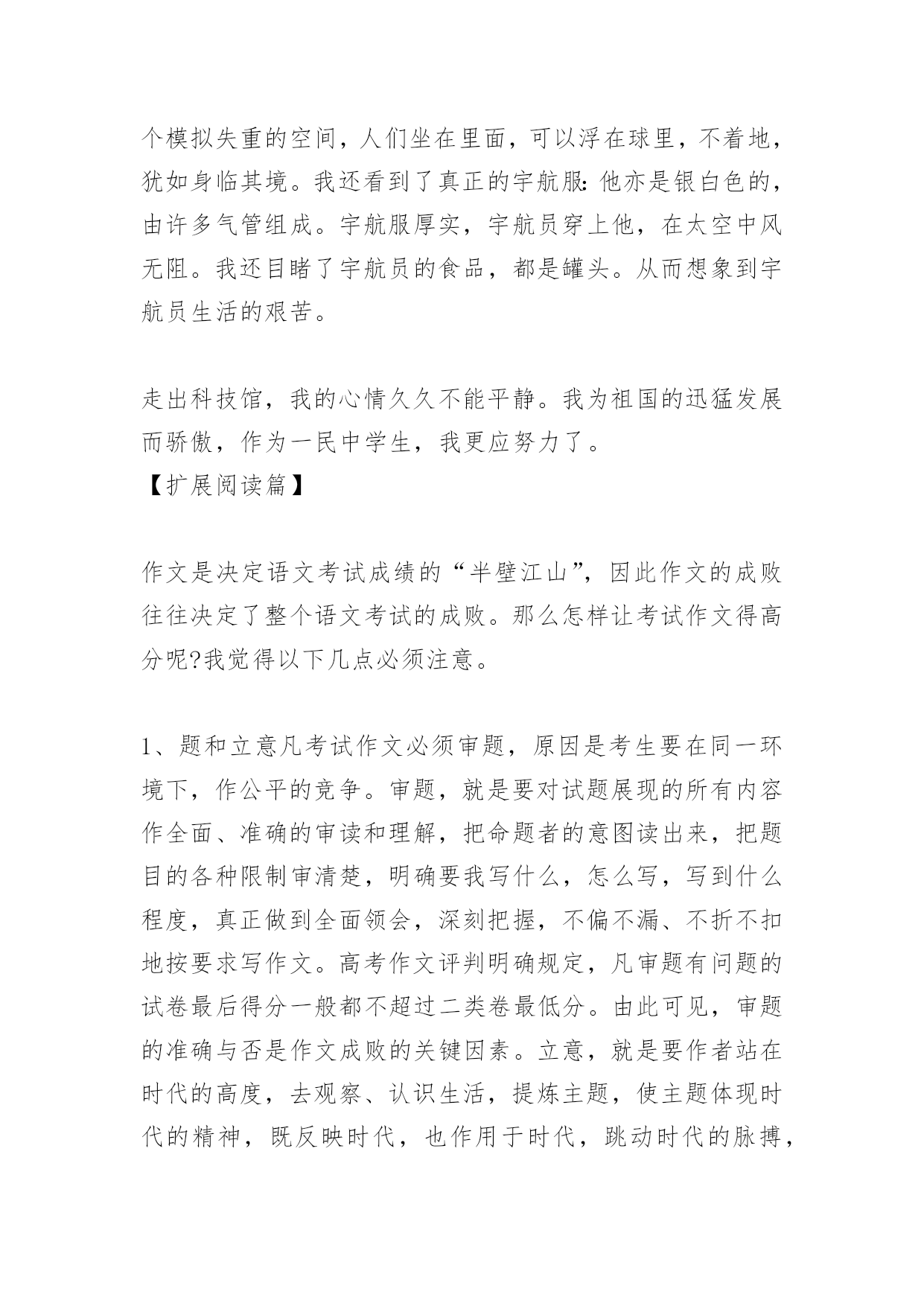 个模拟失重的空间，人们坐在里面，可以浮在球里，不着地，犹如身临其境。我还看到了真正的宇航服:他亦是银白色的，由许多气管组成。宇航服厚实，宇航员穿上他，在太空中风无阻。我还目睹了宇航员的食品，都是罐头。从而想象到宇航员生活的艰苦。

走出科技馆，我的心情久久不能平静。我为祖国的迅猛发展而骄傲，作为一民中学生，我更应努力了。

【扩展阅读篇】

作文是决定语文考试成绩的“半壁江山”，因此作文的成败往往决定了整个语文考试的成败。那么怎样让考试作文得高分呢?我觉得以下几点必须注意。

1、题和立意凡考试作文必须审题，原因是考生要在同一环境下，作公平的竞争。审题，就是要对试题展现的所有内容作全面、准确的审读和理解，把命题者的意图读出来，把题目的各种限制审清楚，明确要我写什么，怎么写，写到什么程度，真正做到全面领会，深刻把握，不偏不漏、不折不扣地按要求写作文。高考作文评判明确规定，凡审题有问题的试卷最后得分一般都不超过二类卷最低分。由此可见，审题的准确与否是作文成败的关键因素。立意，就是要作者站在时代的高度，去观察、认识生活，提炼主题，使主题体现时代的精神，既反映时代，也作用于时代，跳动时代的脉搏，